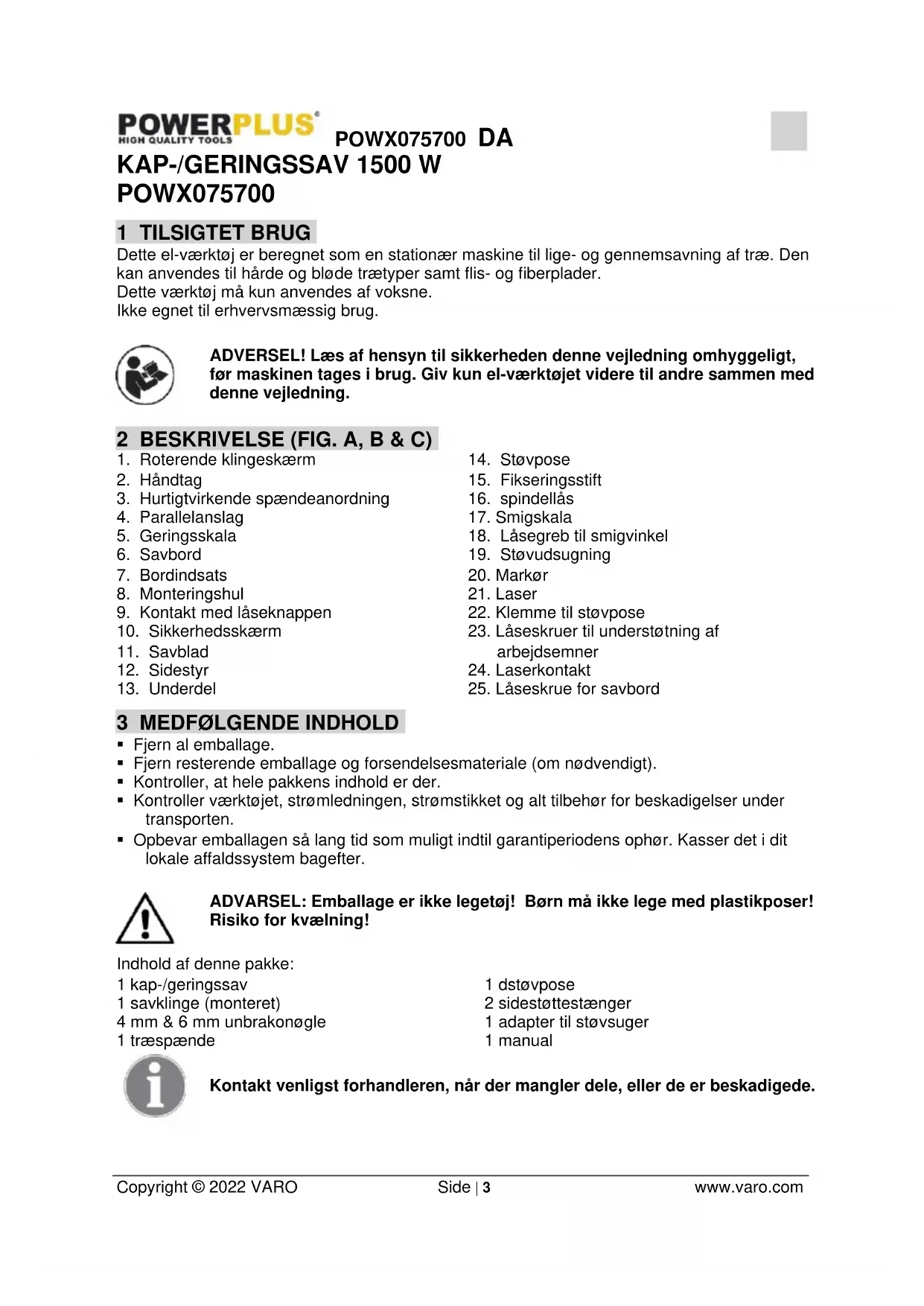 POWERPLUS®
HIGH QUALITY TOOLS
POWX075700 DA
KAP-/GERINGSSAV 1500 W
POWX075700

1 TILSIGTET BRUG
Dette el-værktøj er beregnet som en stationær maskine til lige- og gennemsavning af træ. Den kan anvendes til hårde og bløde trætyper samt flis- og fiberplader.
Dette værktøj må kun anvendes af voksne.
Ikke egnet til erhvervsmæssig brug.

ADVERSEL! Læs af hensyn til sikkerheden denne vejledning omhyggeligt, før maskinen tages i brug. Giv kun el-værktøjet videre til andre sammen med denne vejledning.

2 BESKRIVELSE (FIG. A, B & C)
1. Roterende klingeskærm
2. Håndtag
3. Hurtigtvirkende spændeanordning
4. Parallelanslag
5. Geringsskala
6. Savbord
7. Bordindsats
8. Monteringshul
9. Kontakt med låseknappen
10. Sikkerhedsskærm
11. Savblad
12. Sidestyr
13. Underdel

14. Støvpose
15. Fikseringsstift
16. spindellås
17. Smigskala
18. Låsegreb til smigvinkel
19. Støvudsugning
20. Markør
21. Laser
22. Klemme til støvpose
23. Låseskruer til understøtning af arbejdsemner
24. Laserkontakt
25. Låseskrue for savbord

3 MEDFØLGENDE INDHOLD
▪ Fjern al emballage.
▪ Fjern resterende emballage og forsendelsesmateriale (om nødvendigt).
▪ Kontroller, at hele pakkens indhold er der.
▪ Kontroller værktøjet, strømledningen, strømstikket og alt tilbehør for beskadigelser under transporten.
▪ Opbevar emballagen så lang tid som muligt indtil garantiperiodens ophør. Kasser det i dit lokale affaldssystem bagefter.

ADVARSEL: Emballage er ikke legetøj! Børn må ikke lege med plastikposer! Risiko for kvælning!

Indhold af denne pakke:
1 kap-/geringssav
1 savklinge (monteret)
4 mm & 6 mm unbrakonøgle
1 træspænde

1 dstøvpose
2 sidestøttestænger
1 adapter til støvsuger
1 manual

Kontakt venligst forhandleren, når der mangler dele, eller de er beskadigede.

Copyright © 2022 VARO Side | 3 www.varo.com